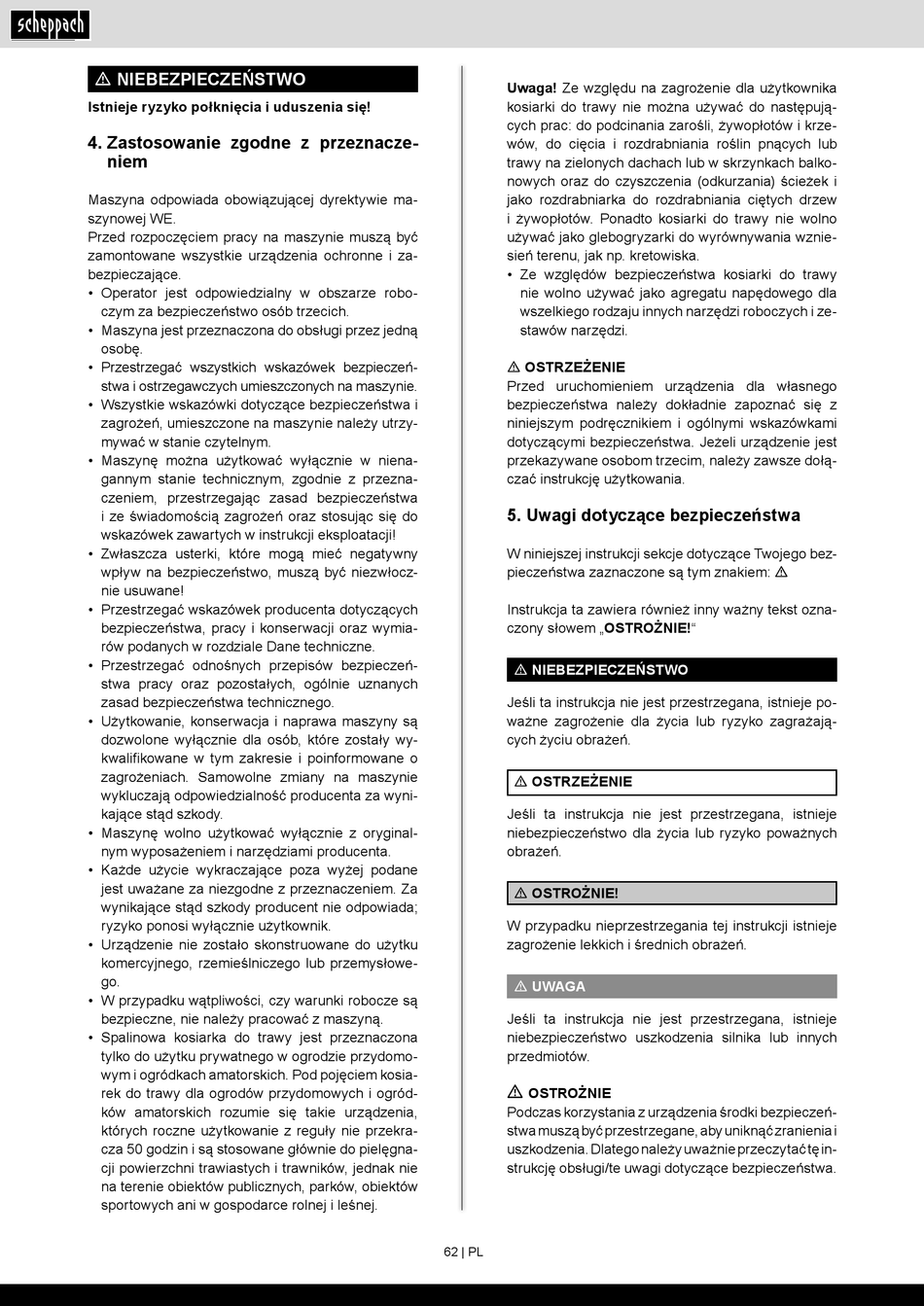 scheppach

⚠ NIEBEZPIECZEŃSTWO

Istnieje ryzyko połknięcia i uduszenia się!

4. Zastosowanie zgodne z przeznaczeniem

Maszyna odpowiada obowiązującej dyrektywie maszynowej WE.
Przed rozpoczęciem pracy na maszynie muszą być zamontowane wszystkie urządzenia ochronne i zabezpieczające.
• Operator jest odpowiedzialny w obszarze roboczym za bezpieczeństwo osób trzecich.
• Maszyna jest przeznaczona do obsługi przez jedną osobę.
• Przestrzegać wszystkich wskazówek bezpieczeństwa i ostrzegawczych umieszczonych na maszynie.
• Wszystkie wskazówki dotyczące bezpieczeństwa i zagrożeń, umieszczone na maszynie należy utrzymywać w stanie czytelnym.
• Maszynę można użytkować wyłącznie w nienagannym stanie technicznym, zgodnie z przeznaczeniem, przestrzegając zasad bezpieczeństwa i ze świadomością zagrożeń oraz stosując się do wskazówek zawartych w instrukcji eksploatacji!
• Zwłaszcza usterki, które mogą mieć negatywny wpływ na bezpieczeństwo, muszą być niezwłocznie usuwane!
• Przestrzegać wskazówek producenta dotyczących bezpieczeństwa, pracy i konserwacji oraz wymiarów podanych w rozdziale Dane techniczne.
• Przestrzegać odnośnych przepisów bezpieczeństwa pracy oraz pozostałych, ogólnie uznanych zasad bezpieczeństwa technicznego.
• Użytkowanie, konserwacja i naprawa maszyny są dozwolone wyłącznie dla osób, które zostały wykwalifikowane w tym zakresie i poinformowane o zagrożeniach. Samowolne zmiany na maszynie wykluczają odpowiedzialność producenta za wynikające stąd szkody.
• Maszynę wolno użytkować wyłącznie z oryginalnym wyposażeniem i narzędziami producenta.
• Każde użycie wykraczające poza wyżej podane jest uważane za niezgodne z przeznaczeniem. Za wynikające stąd szkody producent nie odpowiada; ryzyko ponosi wyłącznie użytkownik.
• Urządzenie nie zostało skonstruowane do użytku komercyjnego, rzemieślniczego lub przemysłowego.
• W przypadku wątpliwości, czy warunki robocze są bezpieczne, nie należy pracować z maszyną.
• Spalinowa kosiarka do trawy jest przeznaczona tylko do użytku prywatnego w ogrodzie przydomowym i ogródkach amatorskich. Pod pojęciem kosiarek do trawy dla ogrodów przydomowych i ogródków amatorskich rozumie się takie urządzenia, których roczne użytkowanie z reguły nie przekracza 50 godzin i są stosowane głównie do pielęgnacji powierzchni trawiastych i trawników, jednak nie na terenie obiektów publicznych, parków, obiektów sportowych ani w gospodarce rolnej i leśnej.

Uwaga! Ze względu na zagrożenie dla użytkownika kosiarki do trawy nie można używać do następujących prac: do podcinania zarośli, żywopłotów i krzewów, do cięcia i rozdrabniania roślin pnących lub trawy na zielonych dachach lub w skrzynkach balkonowych oraz do czyszczenia (odkurzania) ścieżek i jako rozdrabniarka do rozdrabniania ciętych drzew i żywopłotów. Ponadto kosiarki do trawy nie wolno używać jako glebogryzarki do wyrównywania wzniesień terenu, jak np. kretowiska.
• Ze względów bezpieczeństwa kosiarki do trawy nie wolno używać jako agregatu napędowego dla wszelkiego rodzaju innych narzędzi roboczych i zestawów narzędzi.

⚠ OSTRZEŻENIE
Przed uruchomieniem urządzenia dla własnego bezpieczeństwa należy dokładnie zapoznać się z niniejszym podręcznikiem i ogólnymi wskazówkami dotyczącymi bezpieczeństwa. Jeżeli urządzenie jest przekazywane osobom trzecim, należy zawsze dołączać instrukcję użytkowania.

5. Uwagi dotyczące bezpieczeństwa

W niniejszej instrukcji sekcje dotyczące Twojego bezpieczeństwa zaznaczone są tym znakiem: ⚠

Instrukcja ta zawiera również inny ważny tekst oznaczony słowem „OSTROŻNIE!“

⚠ NIEBEZPIECZEŃSTWO

Jeśli ta instrukcja nie jest przestrzegana, istnieje poważne zagrożenie dla życia lub ryzyko zagrażających życiu obrażeń.

⚠ OSTRZEŻENIE

Jeśli ta instrukcja nie jest przestrzegana, istnieje niebezpieczeństwo dla życia lub ryzyko poważnych obrażeń.

⚠ OSTROŻNIE!

W przypadku nieprzestrzegania tej instrukcji istnieje zagrożenie lekkich i średnich obrażeń.

⚠ UWAGA

Jeśli ta instrukcja nie jest przestrzegana, istnieje niebezpieczeństwo uszkodzenia silnika lub innych przedmiotów.

⚠ OSTROŻNIE
Podczas korzystania z urządzenia środki bezpieczeństwa muszą być przestrzegane, aby uniknąć zranienia i uszkodzenia. Dlatego należy uważnie przeczytać tę instrukcję obsługi/te uwagi dotyczące bezpieczeństwa.

62 | PL